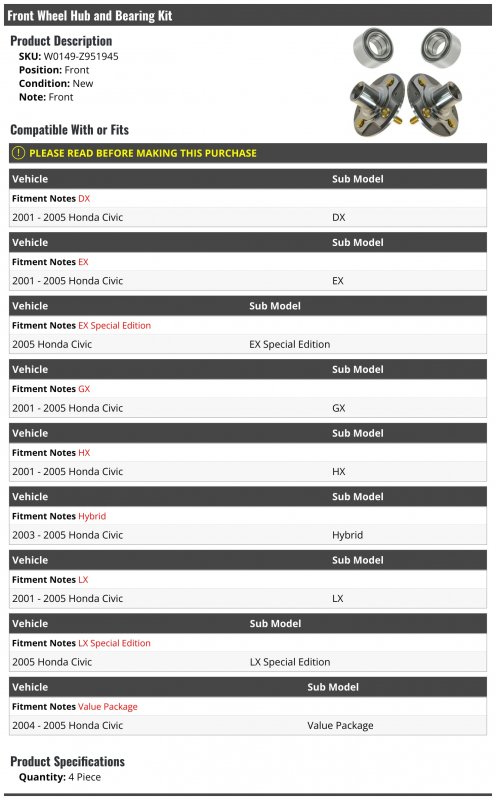 Front Wheel Hub and Bearing Kit

Product Description
SKU: W0149-Z951945
Position: Front
Condition: New
Note: Front

Compatible With or Fits

PLEASE READ BEFORE MAKING THIS PURCHASE

| Vehicle | Sub Model |
|---|---|
| Fitment Notes DX | |
| 2001 - 2005 Honda Civic | DX |

| Vehicle | Sub Model |
|---|---|
| Fitment Notes EX | |
| 2001 - 2005 Honda Civic | EX |

| Vehicle | Sub Model |
|---|---|
| Fitment Notes EX Special Edition | |
| 2005 Honda Civic | EX Special Edition |

| Vehicle | Sub Model |
|---|---|
| Fitment Notes GX | |
| 2001 - 2005 Honda Civic | GX |

| Vehicle | Sub Model |
|---|---|
| Fitment Notes HX | |
| 2001 - 2005 Honda Civic | HX |

| Vehicle | Sub Model |
|---|---|
| Fitment Notes Hybrid | |
| 2003 - 2005 Honda Civic | Hybrid |

| Vehicle | Sub Model |
|---|---|
| Fitment Notes LX | |
| 2001 - 2005 Honda Civic | LX |

| Vehicle | Sub Model |
|---|---|
| Fitment Notes LX Special Edition | |
| 2005 Honda Civic | LX Special Edition |

| Vehicle | Sub Model |
|---|---|
| Fitment Notes Value Package | |
| 2004 - 2005 Honda Civic | Value Package |

Product Specifications
Quantity: 4 Piece